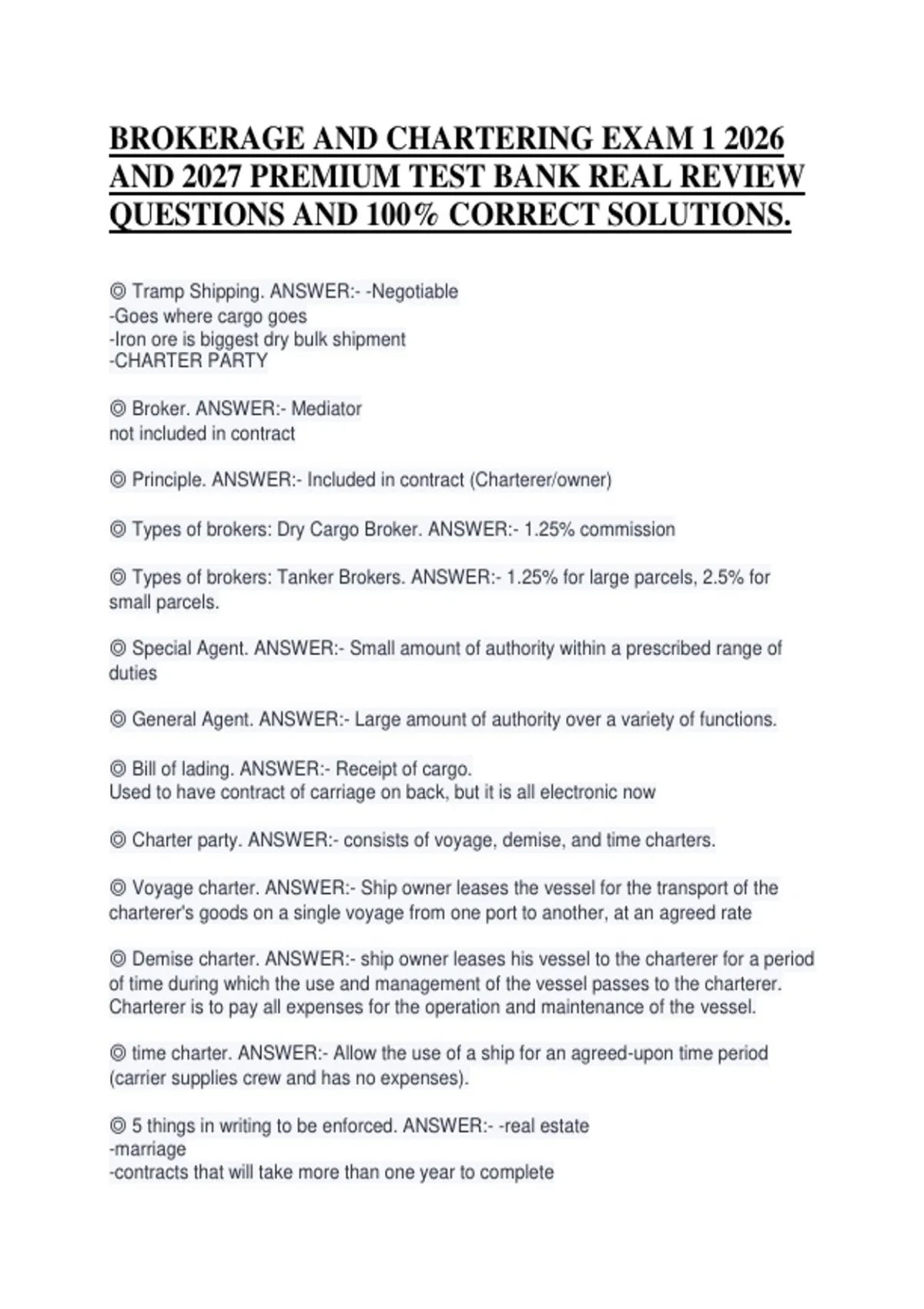 BROKERAGE AND CHARTERING EXAM 1 2026 AND 2027 PREMIUM TEST BANK REAL REVIEW QUESTIONS AND 100% CORRECT SOLUTIONS.

◎ Tramp Shipping. ANSWER:- -Negotiable
-Goes where cargo goes
-Iron ore is biggest dry bulk shipment
-CHARTER PARTY

◎ Broker. ANSWER:- Mediator
not included in contract

◎ Principle. ANSWER:- Included in contract (Charterer/owner)

◎ Types of brokers: Dry Cargo Broker. ANSWER:- 1.25% commission

◎ Types of brokers: Tanker Brokers. ANSWER:- 1.25% for large parcels, 2.5% for small parcels.

◎ Special Agent. ANSWER:- Small amount of authority within a prescribed range of duties

◎ General Agent. ANSWER:- Large amount of authority over a variety of functions.

◎ Bill of lading. ANSWER:- Receipt of cargo.
Used to have contract of carriage on back, but it is all electronic now

◎ Charter party. ANSWER:- consists of voyage, demise, and time charters.

◎ Voyage charter. ANSWER:- Ship owner leases the vessel for the transport of the charterer's goods on a single voyage from one port to another, at an agreed rate

◎ Demise charter. ANSWER:- ship owner leases his vessel to the charterer for a period of time during which the use and management of the vessel passes to the charterer. Charterer is to pay all expenses for the operation and maintenance of the vessel.

◎ time charter. ANSWER:- Allow the use of a ship for an agreed-upon time period (carrier supplies crew and has no expenses).

◎ 5 things in writing to be enforced. ANSWER:- -real estate
-marriage
-contracts that will take more than one year to complete